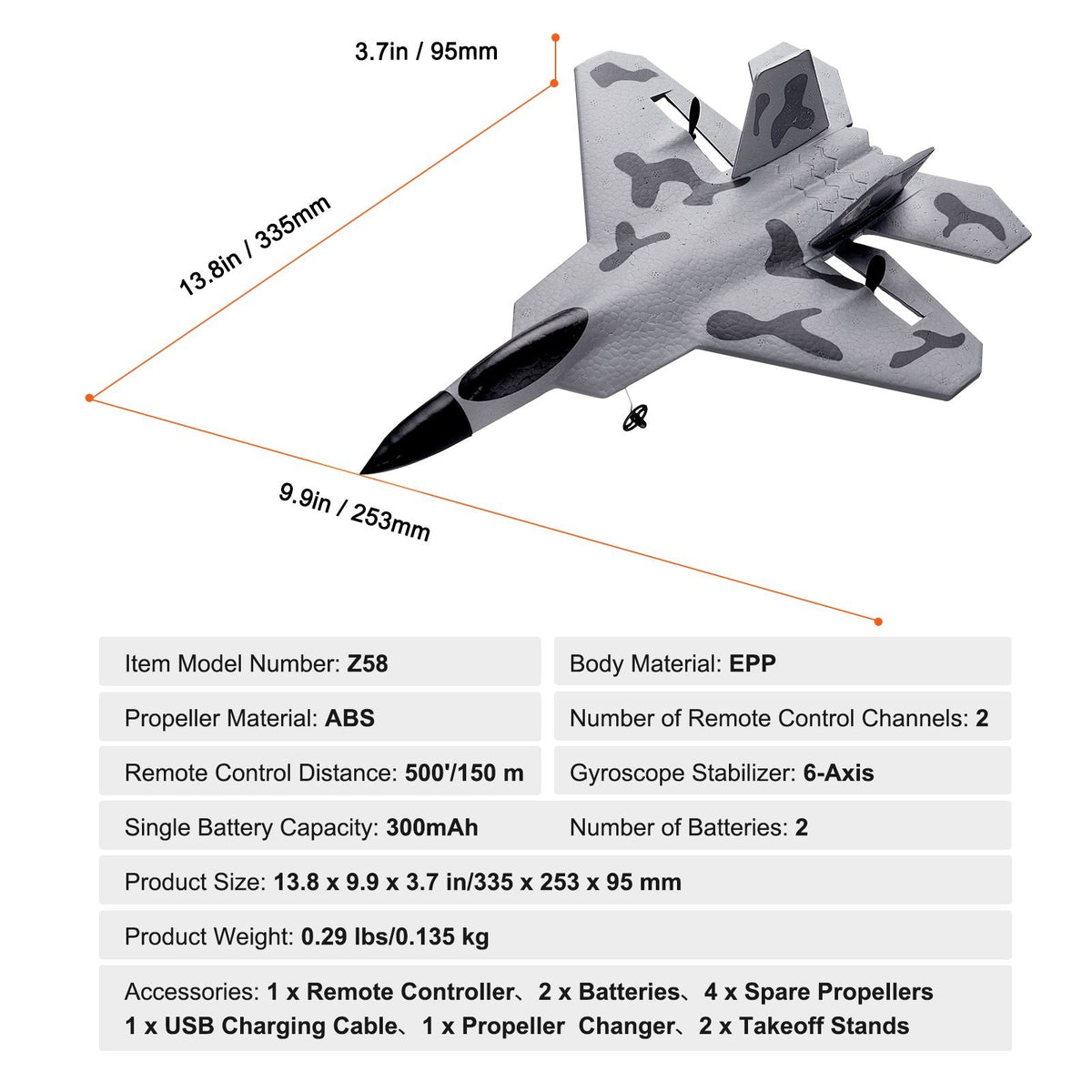 3.7in / 95mm

13.8in / 335mm

9.9in / 253mm

Item Model Number: Z58

Body Material: EPP

Propeller Material: ABS

Number of Remote Control Channels: 2

Remote Control Distance: 500'/150 m

Gyroscope Stabilizer: 6-Axis

Single Battery Capacity: 300mAh

Number of Batteries: 2

Product Size: 13.8 x 9.9 x 3.7 in/335 x 253 x 95 mm

Product Weight: 0.29 lbs/0.135 kg

Accessories: 1 x Remote Controller、2 x Batteries、4 x Spare Propellers 1 x USB Charging Cable、1 x Propeller Changer、2 x Takeoff Stands